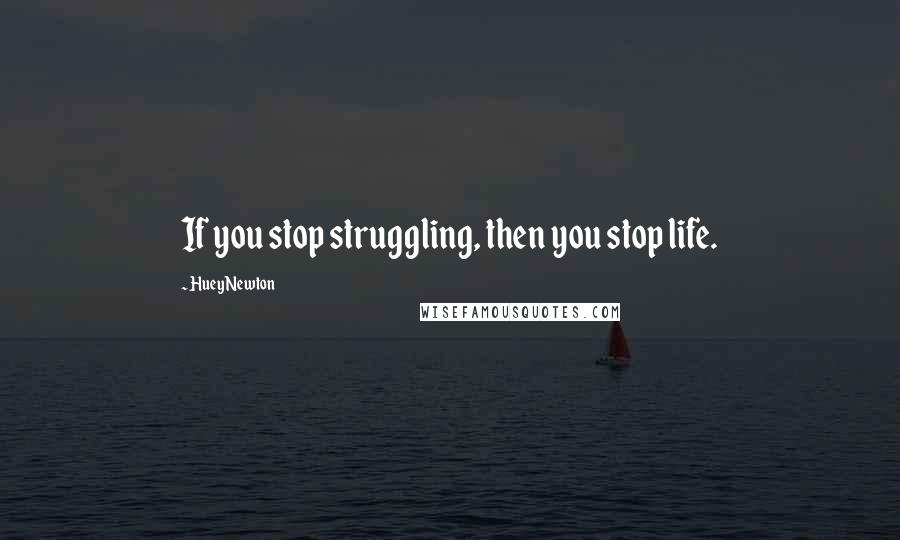 If you stop struggling, then you stop life.

- Huey Newton

WISEFAMOUSQUOTES.COM